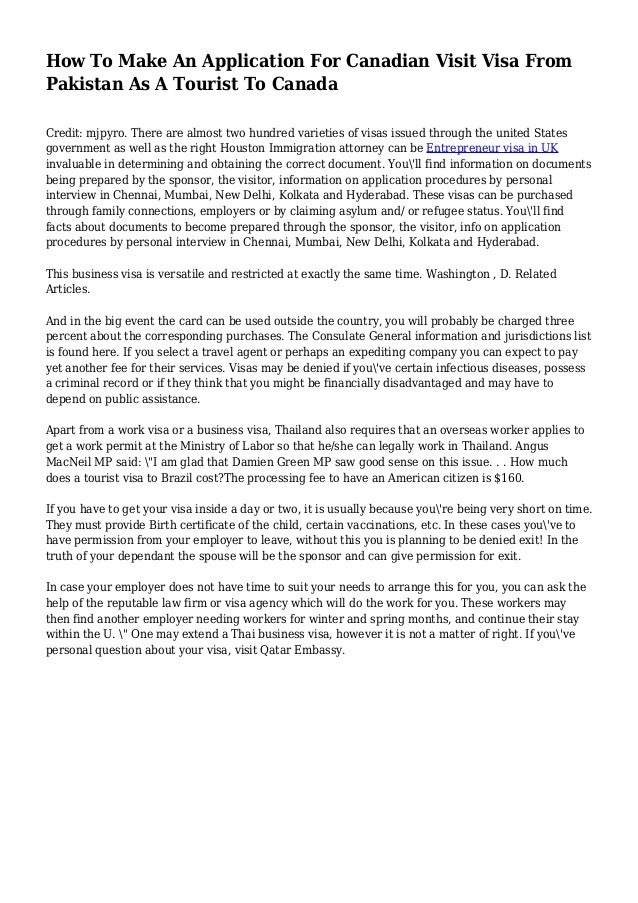 How To Make An Application For Canadian Visit Visa From Pakistan As A Tourist To Canada

Credit: mjpyro. There are almost two hundred varieties of visas issued through the united States government as well as the right Houston Immigration attorney can be Entrepreneur visa in UK invaluable in determining and obtaining the correct document. You\'ll find information on documents being prepared by the sponsor, the visitor, information on application procedures by personal interview in Chennai, Mumbai, New Delhi, Kolkata and Hyderabad. These visas can be purchased through family connections, employers or by claiming asylum and/ or refugee status. You\'ll find facts about documents to become prepared through the sponsor, the visitor, info on application procedures by personal interview in Chennai, Mumbai, New Delhi, Kolkata and Hyderabad.

This business visa is versatile and restricted at exactly the same time. Washington , D. Related Articles.

And in the big event the card can be used outside the country, you will probably be charged three percent about the corresponding purchases. The Consulate General information and jurisdictions list is found here. If you select a travel agent or perhaps an expediting company you can expect to pay yet another fee for their services. Visas may be denied if you\'ve certain infectious diseases, possess a criminal record or if they think that you might be financially disadvantaged and may have to depend on public assistance.

Apart from a work visa or a business visa, Thailand also requires that an overseas worker applies to get a work permit at the Ministry of Labor so that he/she can legally work in Thailand. Angus MacNeil MP said: \"I am glad that Damien Green MP saw good sense on this issue. . . How much does a tourist visa to Brazil cost?The processing fee to have an American citizen is $160.

If you have to get your visa inside a day or two, it is usually because you\'re being very short on time. They must provide Birth certificate of the child, certain vaccinations, etc. In these cases you\'ve to have permission from your employer to leave, without this you is planning to be denied exit! In the truth of your dependant the spouse will be the sponsor and can give permission for exit.

In case your employer does not have time to suit your needs to arrange this for you, you can ask the help of the reputable law firm or visa agency which will do the work for you. These workers may then find another employer needing workers for winter and spring months, and continue their stay within the U. \" One may extend a Thai business visa, however it is not a matter of right. If you\'ve personal question about your visa, visit Qatar Embassy.